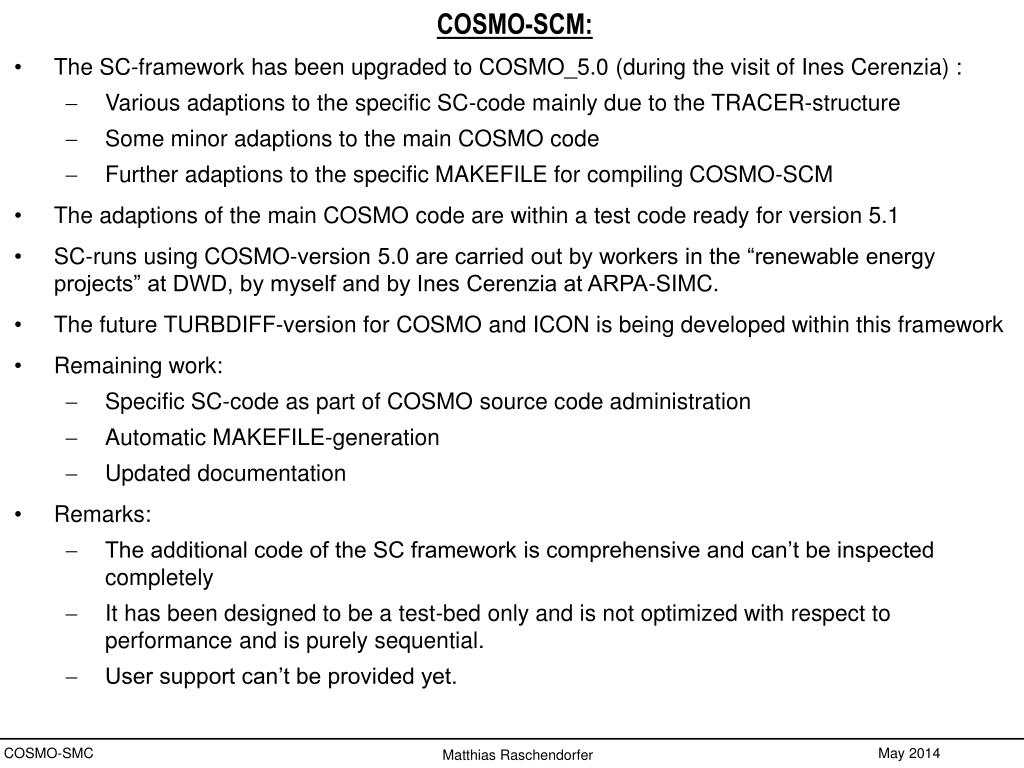 COSMO-SCM:

• The SC-framework has been upgraded to COSMO_5.0 (during the visit of Ines Cerenzia) :
– Various adaptions to the specific SC-code mainly due to the TRACER-structure
– Some minor adaptions to the main COSMO code
– Further adaptions to the specific MAKEFILE for compiling COSMO-SCM

• The adaptions of the main COSMO code are within a test code ready for version 5.1

• SC-runs using COSMO-version 5.0 are carried out by workers in the “renewable energy projects” at DWD, by myself and by Ines Cerenzia at ARPA-SIMC.

• The future TURBDIFF-version for COSMO and ICON is being developed within this framework

• Remaining work:
– Specific SC-code as part of COSMO source code administration
– Automatic MAKEFILE-generation
– Updated documentation

• Remarks:
– The additional code of the SC framework is comprehensive and can’t be inspected completely
– It has been designed to be a test-bed only and is not optimized with respect to performance and is purely sequential.
– User support can’t be provided yet.

COSMO-SMC

Matthias Raschendorfer

May 2014